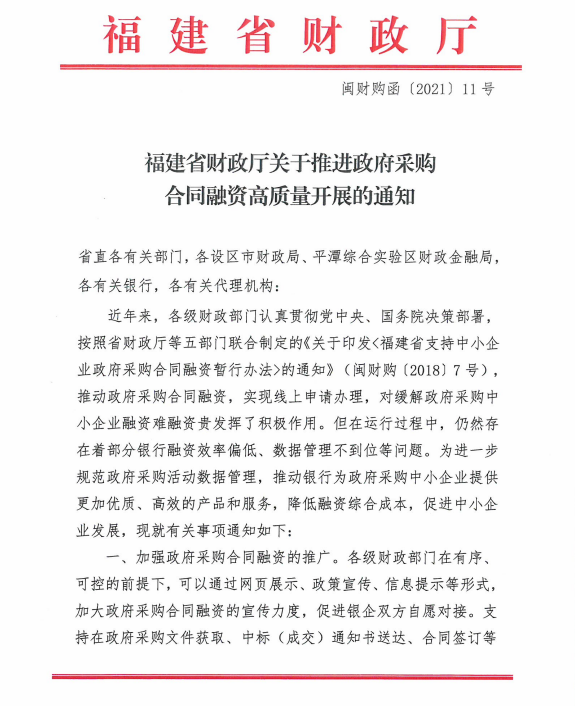 福建省财政厅

闽财购函〔2021〕11号

福建省财政厅关于推进政府采购合同融资高质量开展的通知

省直各有关部门，各设区市财政局、平潭综合实验区财政金融局，各有关银行，各有关代理机构：

近年来，各级财政部门认真贯彻党中央、国务院决策部署，按照省财政厅等五部门联合制定的《关于印发<福建省支持中小企业政府采购合同融资暂行办法>的通知》（闽财购〔2018〕7号），推动政府采购合同融资，实现线上申请办理，对缓解政府采购中小企业融资难融资贵发挥了积极作用。但在运行过程中，仍然存在着部分银行融资效率偏低、数据管理不到位等问题。为进一步规范政府采购活动数据管理，推动银行为政府采购中小企业提供更加优质、高效的产品和服务，降低融资综合成本，促进中小企业发展，现就有关事项通知如下：

一、加强政府采购合同融资的推广。各级财政部门在有序、可控的前提下，可以通过网页展示、政策宣传、信息提示等形式，加大政府采购合同融资的宣传力度，促进银企双方自愿对接。支持在政府采购文件获取、中标（成交）通知书送达、合同签订等